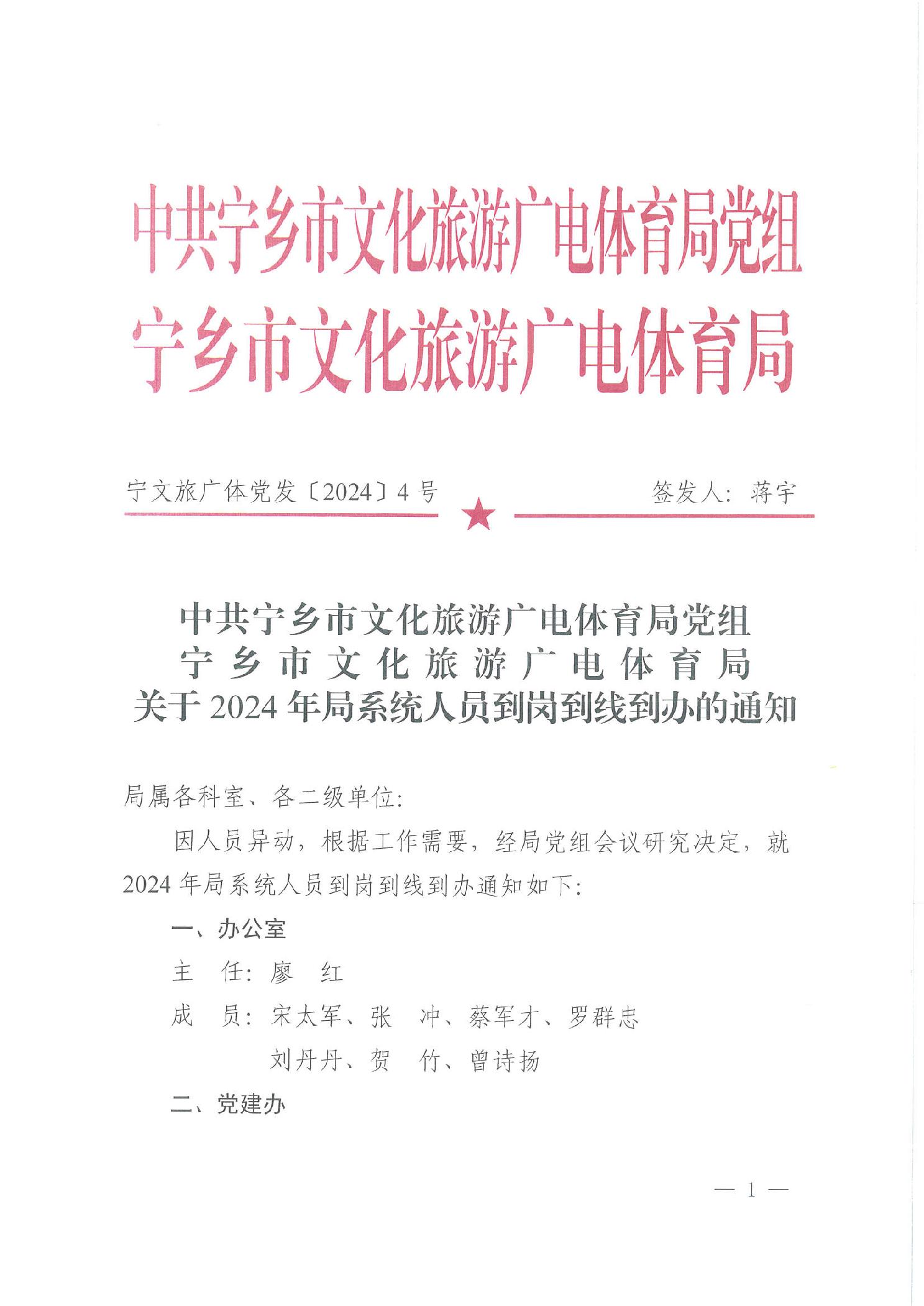 中共宁乡市文化旅游广电体育局党组
宁乡市文化旅游广电体育局

宁文旅广体党发〔2024〕4号　　签发人：蒋宇

中共宁乡市文化旅游广电体育局党组
宁乡市文化旅游广电体育局
关于2024年局系统人员到岗到线到办的通知

局属各科室、各二级单位：

因人员异动，根据工作需要，经局党组会议研究决定，就2024年局系统人员到岗到线到办通知如下：

一、办公室

主　任：廖　红

成　员：宋太军、张　冲、蔡军才、罗群忠
刘丹丹、贺　竹、曾诗扬

二、党建办

— 1 —